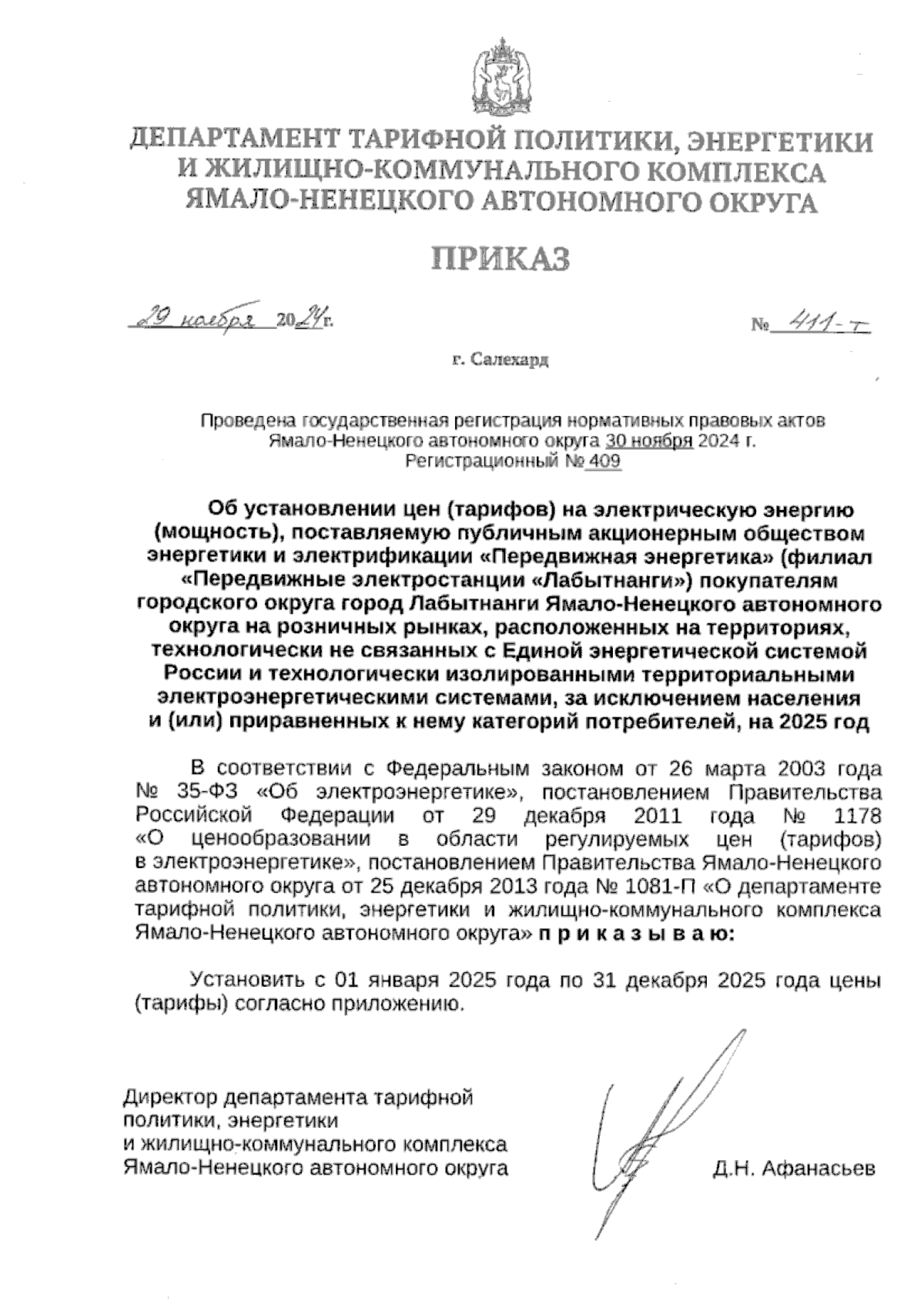 ДЕПАРТАМЕНТ ТАРИФНОЙ ПОЛИТИКИ, ЭНЕРГЕТИКИ И ЖИЛИЩНО-КОММУНАЛЬНОГО КОМПЛЕКСА ЯМАЛО-НЕНЕЦКОГО АВТОНОМНОГО ОКРУГА

ПРИКАЗ

29 ноября 2024 г. № 411-т

г. Салехард

Проведена государственная регистрация нормативных правовых актов Ямало-Ненецкого автономного округа 30 ноября 2024 г. Регистрационный № 409

Об установлении цен (тарифов) на электрическую энергию (мощность), поставляемую публичным акционерным обществом энергетики и электрификации «Передвижная энергетика» (филиал «Передвижные электростанции «Лабытнанги») покупателям городского округа город Лабытнанги Ямало-Ненецкого автономного округа на розничных рынках, расположенных на территориях, технологически не связанных с Единой энергетической системой России и технологически изолированными территориальными электроэнергетическими системами, за исключением населения и (или) приравненных к нему категорий потребителей, на 2025 год

В соответствии с Федеральным законом от 26 марта 2003 года № 35-ФЗ «Об электроэнергетике», постановлением Правительства Российской Федерации от 29 декабря 2011 года № 1178 «О ценообразовании в области регулируемых цен (тарифов) в электроэнергетике», постановлением Правительства Ямало-Ненецкого автономного округа от 25 декабря 2013 года № 1081-П «О департаменте тарифной политики, энергетики и жилищно-коммунального комплекса Ямало-Ненецкого автономного округа» п р и к а з ы в а ю:

Установить с 01 января 2025 года по 31 декабря 2025 года цены (тарифы) согласно приложению.

Директор департамента тарифной политики, энергетики и жилищно-коммунального комплекса Ямало-Ненецкого автономного округа

Д.Н. Афанасьев